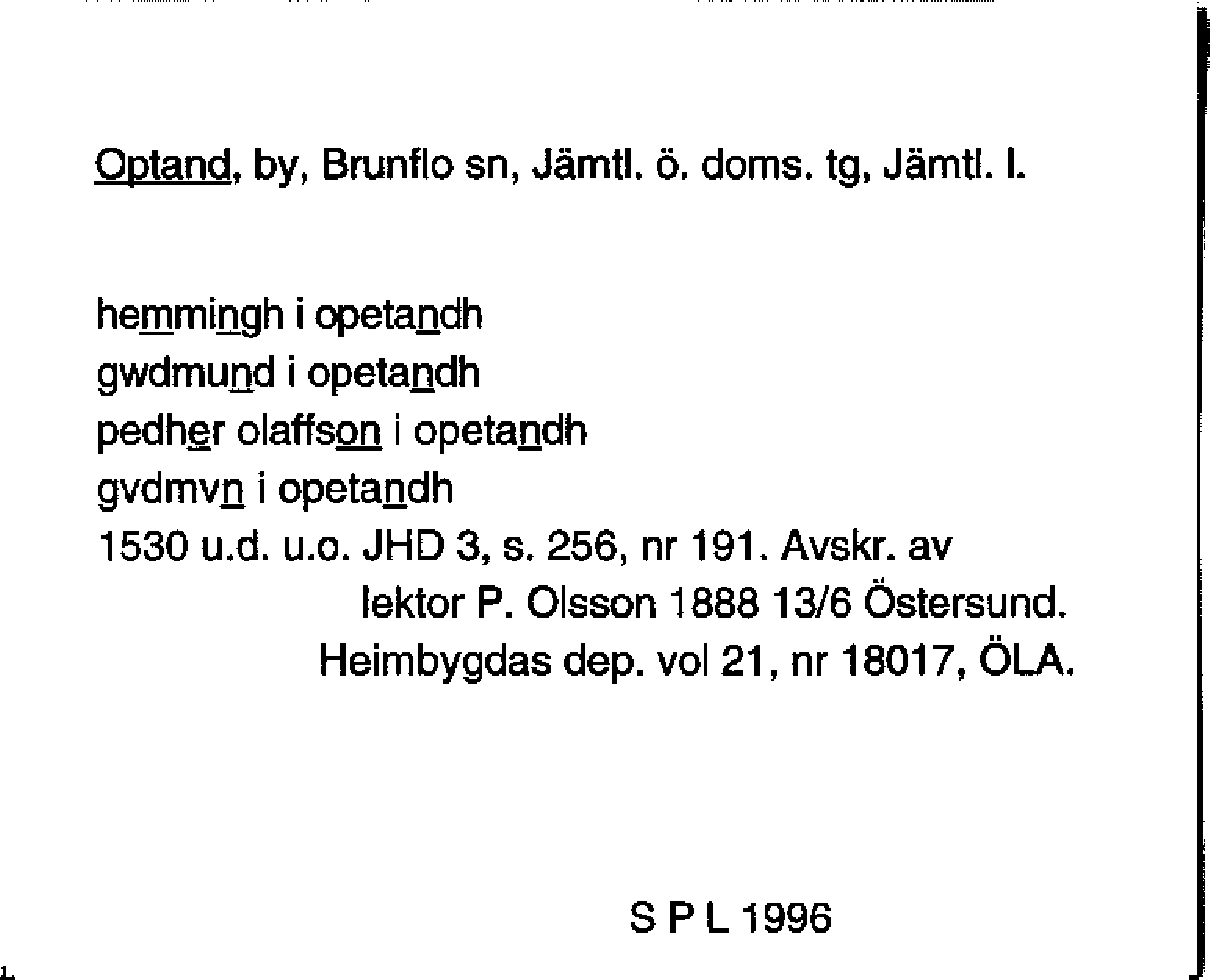 Optand, by, Brunflo sn, Jämtl. ö. doms. tg, Jämtl. l.

hemmingh i opetandh
gwdmund i opetandh
pedher olaffson i opetandh
gvdmvn i opetandh
1530 u.d. u.o. JHD 3, s. 256, nr 191. Avskr. av lektor P. Olsson 1888 13/6 Östersund. Heimbygdas dep. vol 21, nr 18017, ÖLA.

S P L 1996